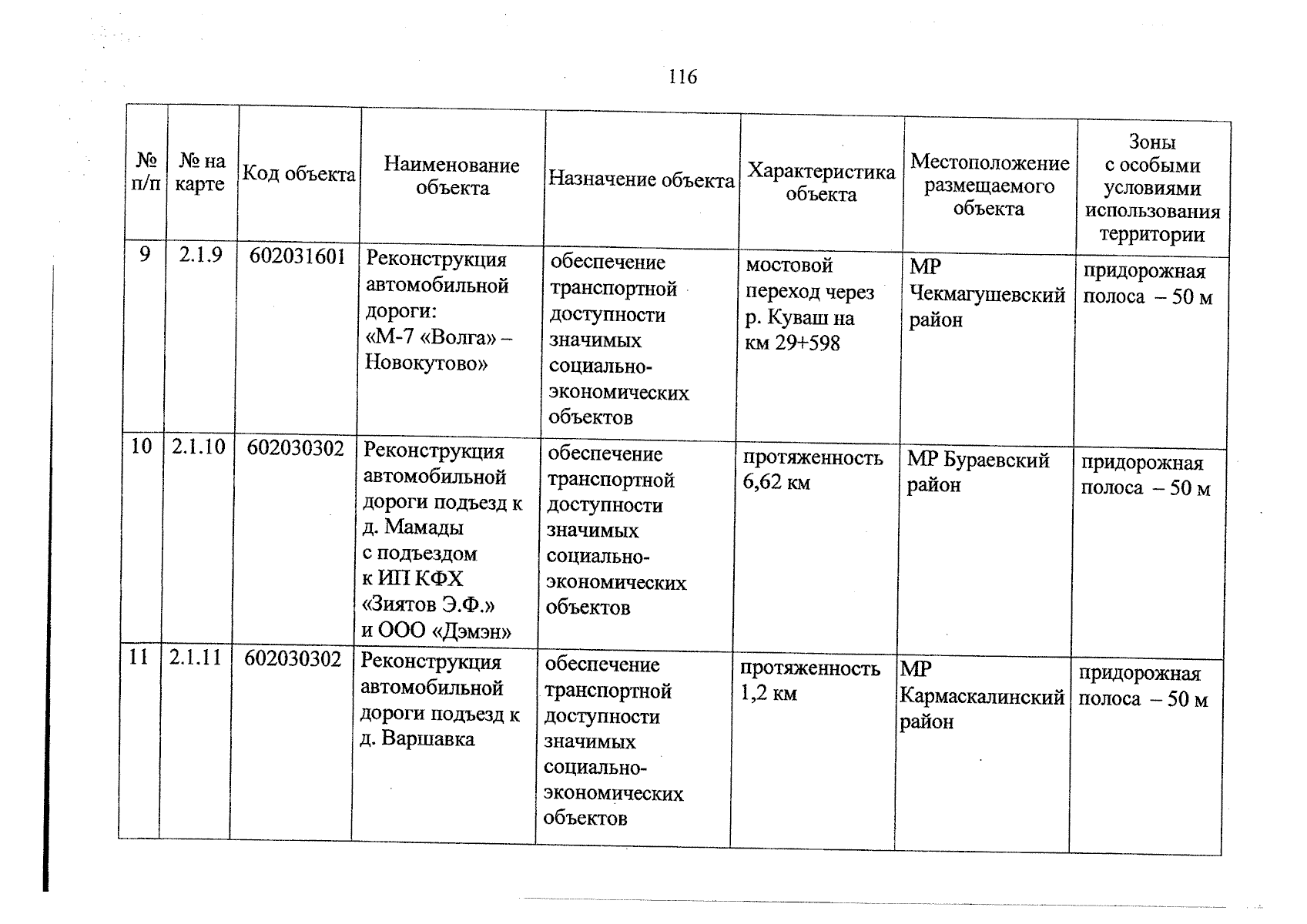 116

| № п/п | № на карте | Код объекта | Наименование объекта | Назначение объекта | Характеристика объекта | Местоположение размещаемого объекта | Зоны с особыми условиями использования территории |
|---|---|---|---|---|---|---|---|
| 9 | 2.1.9 | 602031601 | Реконструкция автомобильной дороги: «М-7 «Волга» – Новокутово» | обеспечение транспортной доступности значимых социально-экономических объектов | мостовой переход через р. Куваш на км 29+598 | МР Чекмагушевский район | придорожная полоса – 50 м |
| 10 | 2.1.10 | 602030302 | Реконструкция автомобильной дороги подъезд к д. Мамады с подъездом к ИП КФХ «Зиятов Э.Ф.» и ООО «Дэмэн» | обеспечение транспортной доступности значимых социально-экономических объектов | протяженность 6,62 км | МР Бураевский район | придорожная полоса – 50 м |
| 11 | 2.1.11 | 602030302 | Реконструкция автомобильной дороги подъезд к д. Варшавка | обеспечение транспортной доступности значимых социально-экономических объектов | протяженность 1,2 км | МР Кармаскалинский район | придорожная полоса – 50 м |